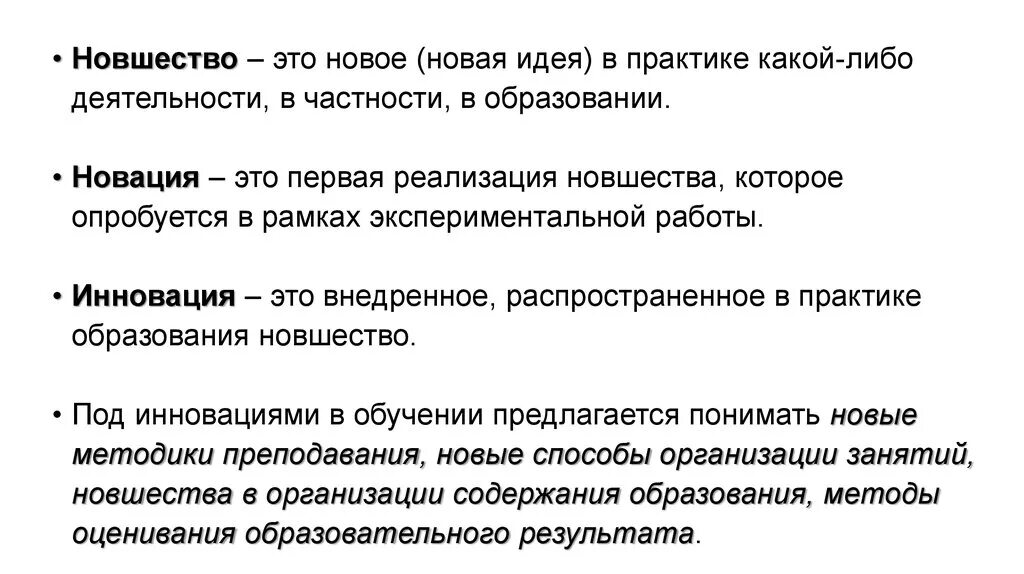 • Новшество – это новое (новая идея) в практике какой-либо деятельности, в частности, в образовании.

• Новация – это первая реализация новшества, которое опробуется в рамках экспериментальной работы.

• Инновация – это внедренное, распространенное в практике образования новшество.

• Под инновациями в обучении предлагается понимать новые методики преподавания, новые способы организации занятий, новшества в организации содержания образования, методы оценивания образовательного результата.